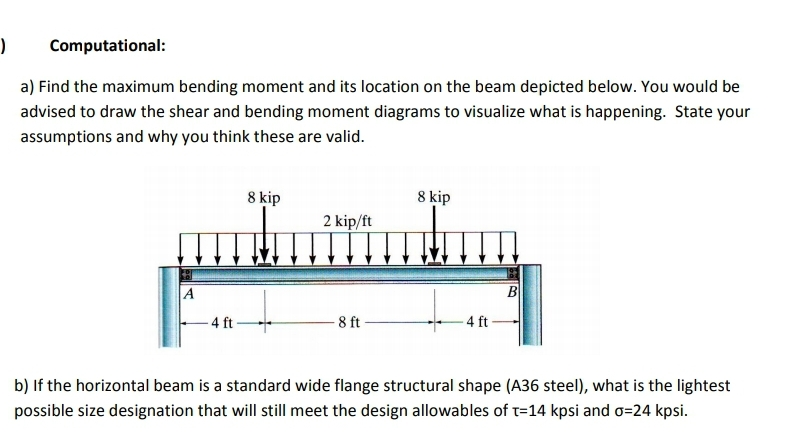 )

Computational:

a) Find the maximum bending moment and its location on the beam depicted below. You would be advised to draw the shear and bending moment diagrams to visualize what is happening. State your assumptions and why you think these are valid.

8 kip

8 kip

2 kip/ft

A

B

4 ft

8 ft

4 ft

b) If the horizontal beam is a standard wide flange structural shape (A36 steel), what is the lightest possible size designation that will still meet the design allowables of $\tau$=14 kpsi and $\sigma$=24 kpsi.